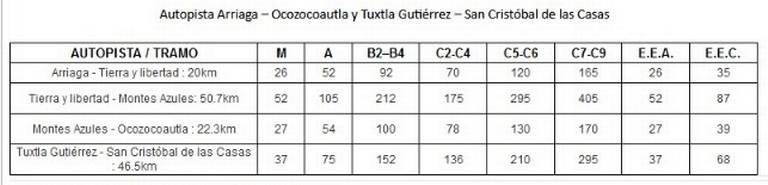 Autopista Arriaga – Ocozocoautla y Tuxtla Gutiérrez – San Cristóbal de las Casas

| AUTOPISTA / TRAMO | M | A | B2–B4 | C2-C4 | C5-C6 | C7-C9 | E.E.A. | E.E.C. |
|---|---|---|---|---|---|---|---|---|
| Arriaga - Tierra y libertad : 20km | 26 | 52 | 92 | 70 | 120 | 165 | 26 | 35 |
| Tierra y libertad - Montes Azules: 50.7km | 52 | 105 | 212 | 175 | 295 | 405 | 52 | 87 |
| Montes Azules - Ocozocoautla : 22.3km | 27 | 54 | 100 | 78 | 130 | 170 | 27 | 39 |
| Tuxtla Gutiérrez - San Cristóbal de las Casas : 46.5km | 37 | 75 | 152 | 136 | 210 | 295 | 37 | 68 |